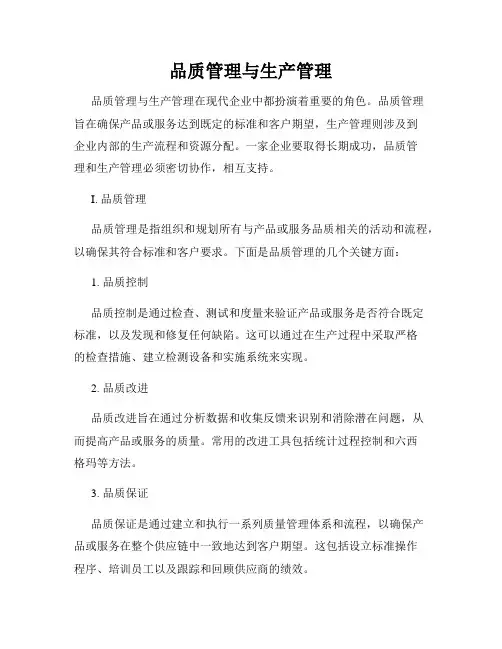 品质管理与生产管理

品质管理与生产管理在现代企业中都扮演着重要的角色。品质管理旨在确保产品或服务达到既定的标准和客户期望，生产管理则涉及到企业内部的生产流程和资源分配。一家企业要取得长期成功，品质管理和生产管理必须密切协作，相互支持。

I. 品质管理

品质管理是指组织和规划所有与产品或服务品质相关的活动和流程，以确保其符合标准和客户要求。下面是品质管理的几个关键方面：

1. 品质控制

品质控制是通过检查、测试和度量来验证产品或服务是否符合既定标准，以及发现和修复任何缺陷。这可以通过在生产过程中采取严格的检查措施、建立检测设备和实施系统来实现。

2. 品质改进

品质改进旨在通过分析数据和收集反馈来识别和消除潜在问题，从而提高产品或服务的质量。常用的改进工具包括统计过程控制和六西格玛等方法。

3. 品质保证

品质保证是通过建立和执行一系列质量管理体系和流程，以确保产品或服务在整个供应链中一致地达到客户期望。这包括设立标准操作程序、培训员工以及跟踪和回顾供应商的绩效。